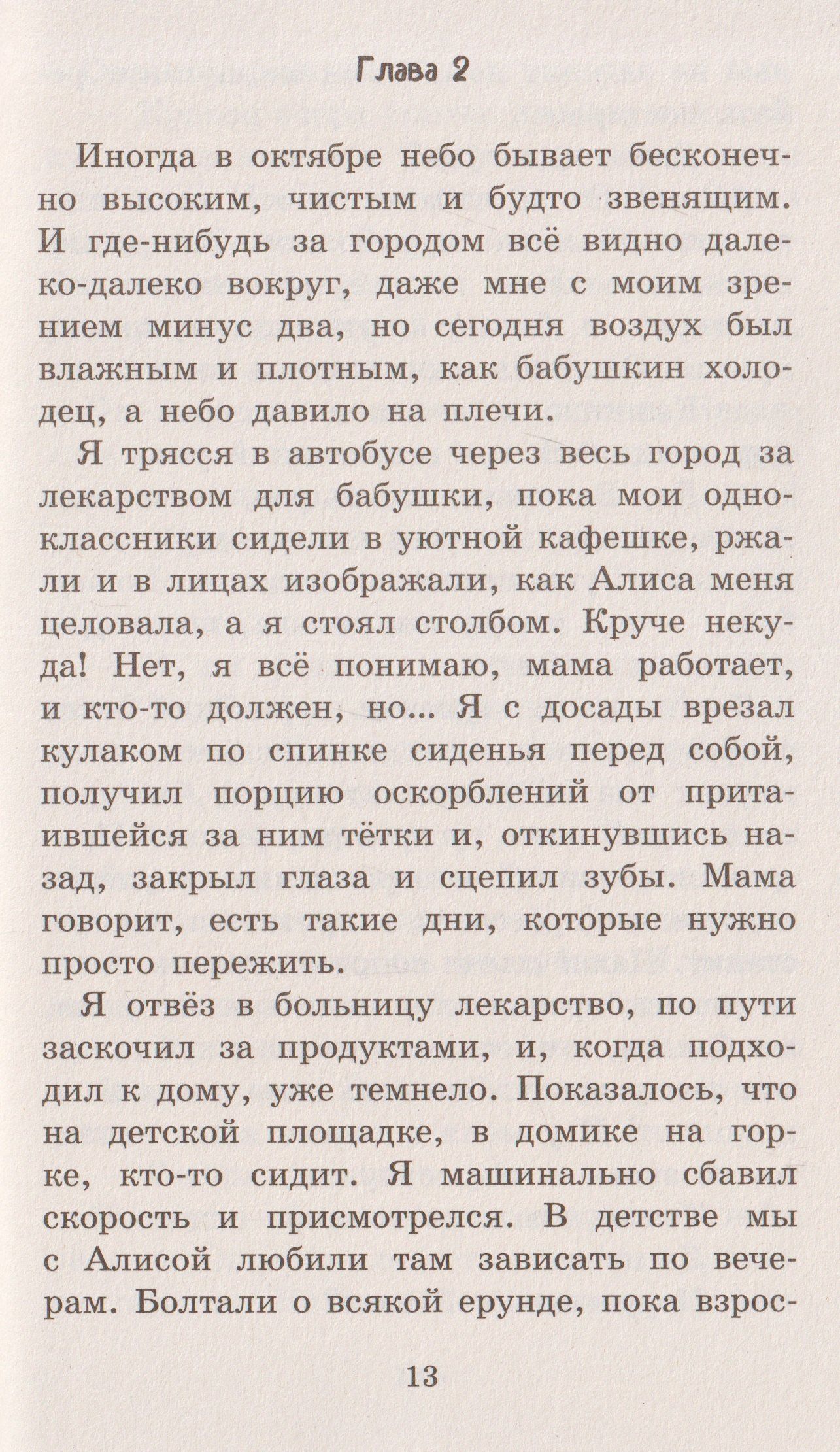 Глава 2

Иногда в октябре небо бывает бесконечно высоким, чистым и будто звенящим. И где-нибудь за городом всё видно далеко-далеко вокруг, даже мне с моим зрением минус два, но сегодня воздух был влажным и плотным, как бабушкин холодец, а небо давило на плечи.

Я трясся в автобусе через весь город за лекарством для бабушки, пока мои одноклассники сидели в уютной кафешке, ржали и в лицах изображали, как Алиса меня целовала, а я стоял столбом. Круче некуда! Нет, я всё понимаю, мама работает, и кто-то должен, но... Я с досады врезал кулаком по спинке сиденья перед собой, получил порцию оскорблений от притаившейся за ним тётки и, откинувшись назад, закрыл глаза и сцепил зубы. Мама говорит, есть такие дни, которые нужно просто пережить.

Я отвёз в больницу лекарство, по пути заскочил за продуктами, и, когда подходил к дому, уже темнело. Показалось, что на детской площадке, в домике на горке, кто-то сидит. Я машинально сбавил скорость и присмотрелся. В детстве мы с Алисой любили там зависать по вечерам. Болтали о всякой ерунде, пока взрос-

13